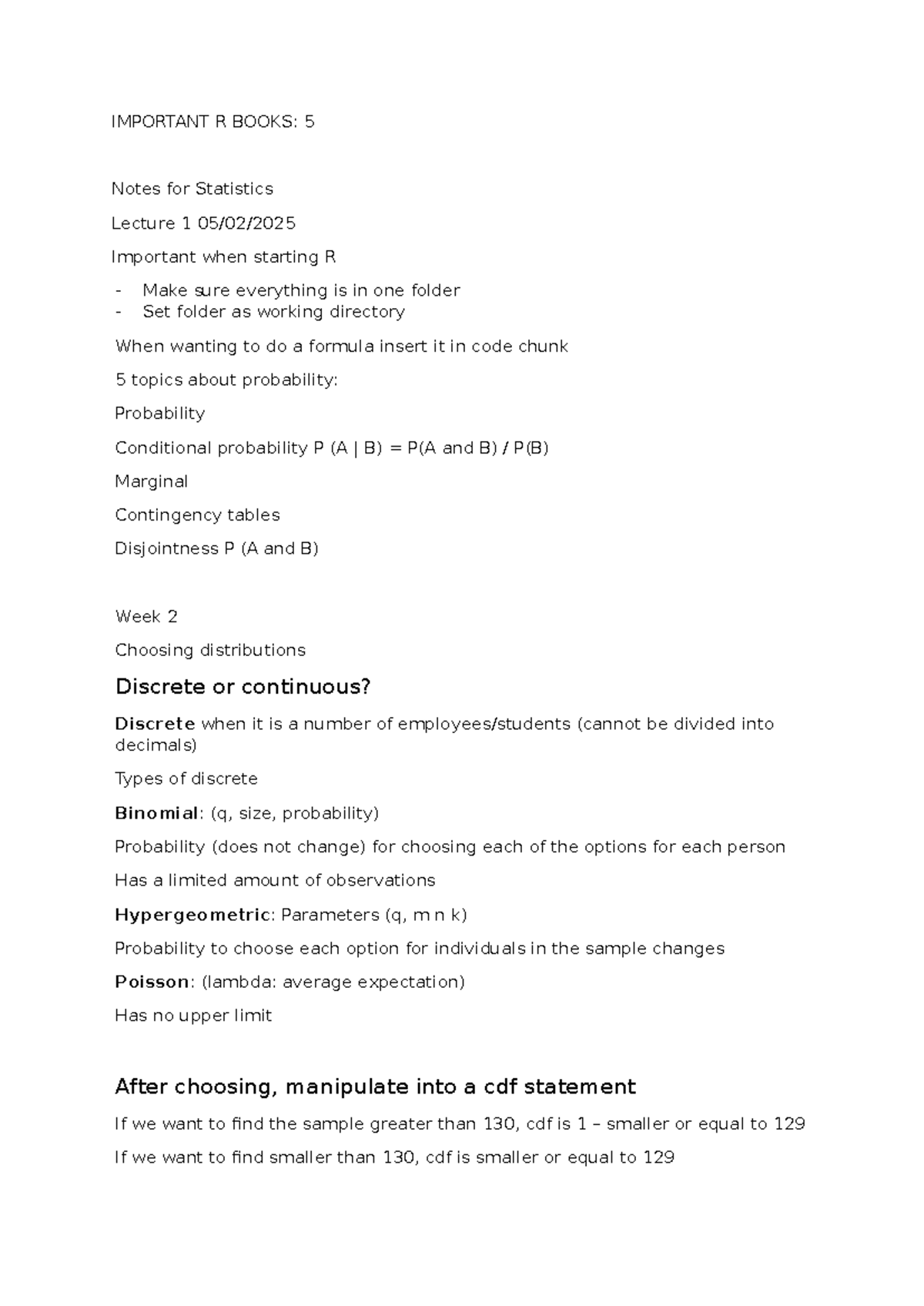 IMPORTANT R BOOKS: 5

Notes for Statistics

Lecture 1 05/02/2025

Important when starting R

- Make sure everything is in one folder
- Set folder as working directory

When wanting to do a formula insert it in code chunk

5 topics about probability:

Probability

Conditional probability P (A | B) = P(A and B) / P(B)

Marginal

Contingency tables

Disjointness P (A and B)

Week 2

Choosing distributions

Discrete or continuous?

Discrete when it is a number of employees/students (cannot be divided into decimals)

Types of discrete

Binomial: (q, size, probability)

Probability (does not change) for choosing each of the options for each person

Has a limited amount of observations

Hypergeometric: Parameters (q, m n k)

Probability to choose each option for individuals in the sample changes

Poisson: (lambda: average expectation)

Has no upper limit

After choosing, manipulate into a cdf statement

If we want to find the sample greater than 130, cdf is 1 – smaller or equal to 129

If we want to find smaller than 130, cdf is smaller or equal to 129